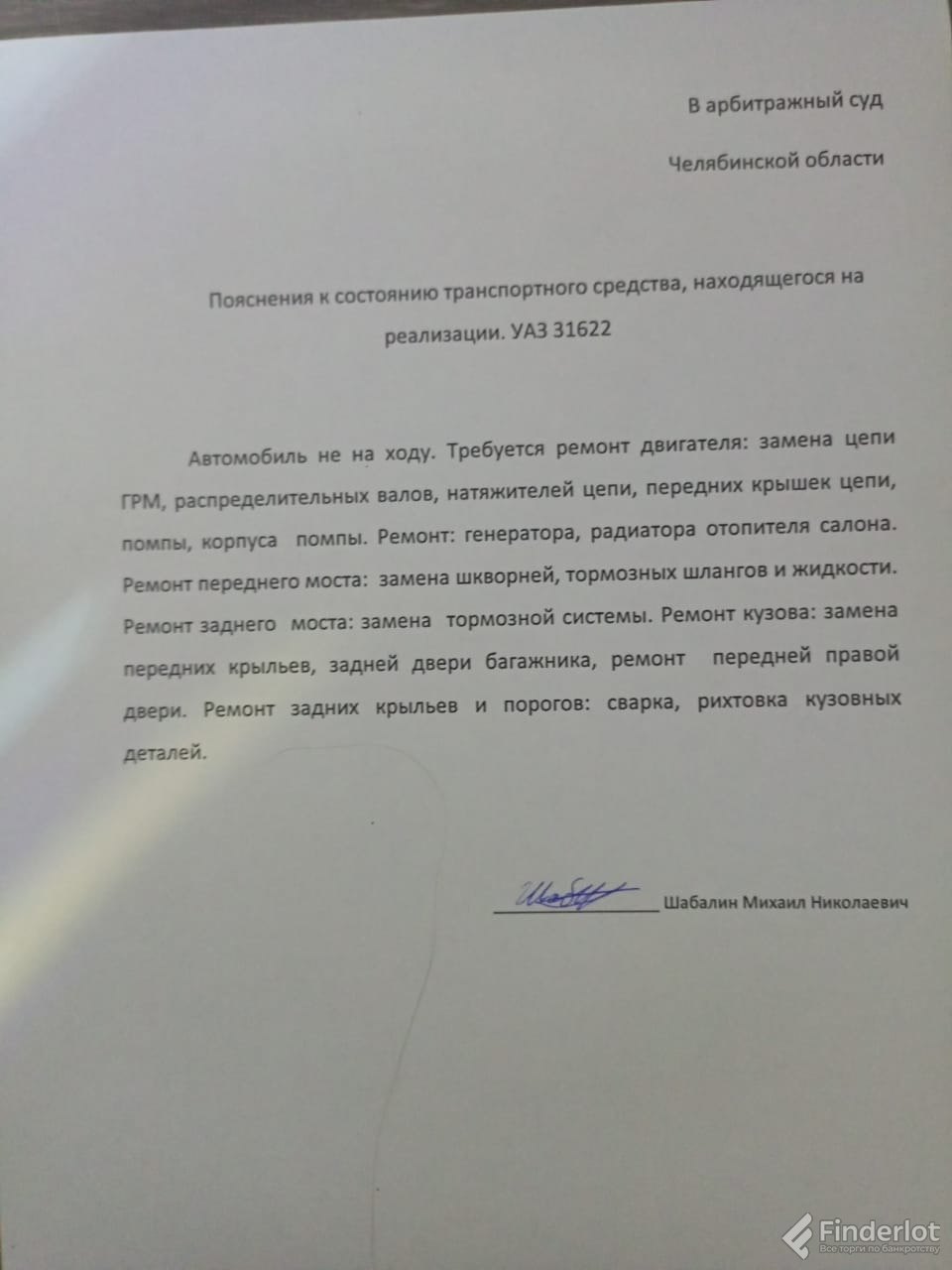 В арбитражный суд

Челябинской области

Пояснения к состоянию транспортного средства, находящегося на реализации. УАЗ 31622

Автомобиль не на ходу. Требуется ремонт двигателя: замена цепи ГРМ, распределительных валов, натяжителей цепи, передних крышек цепи, помпы, корпуса помпы. Ремонт: генератора, радиатора отопителя салона. Ремонт переднего моста: замена шкворней, тормозных шлангов и жидкости. Ремонт заднего моста: замена тормозной системы. Ремонт кузова: замена передних крыльев, задней двери багажника, ремонт передней правой двери. Ремонт задних крыльев и порогов: сварка, рихтовка кузовных деталей.

Шабалин Михаил Николаевич

Finderlot
Все торги по банкротству